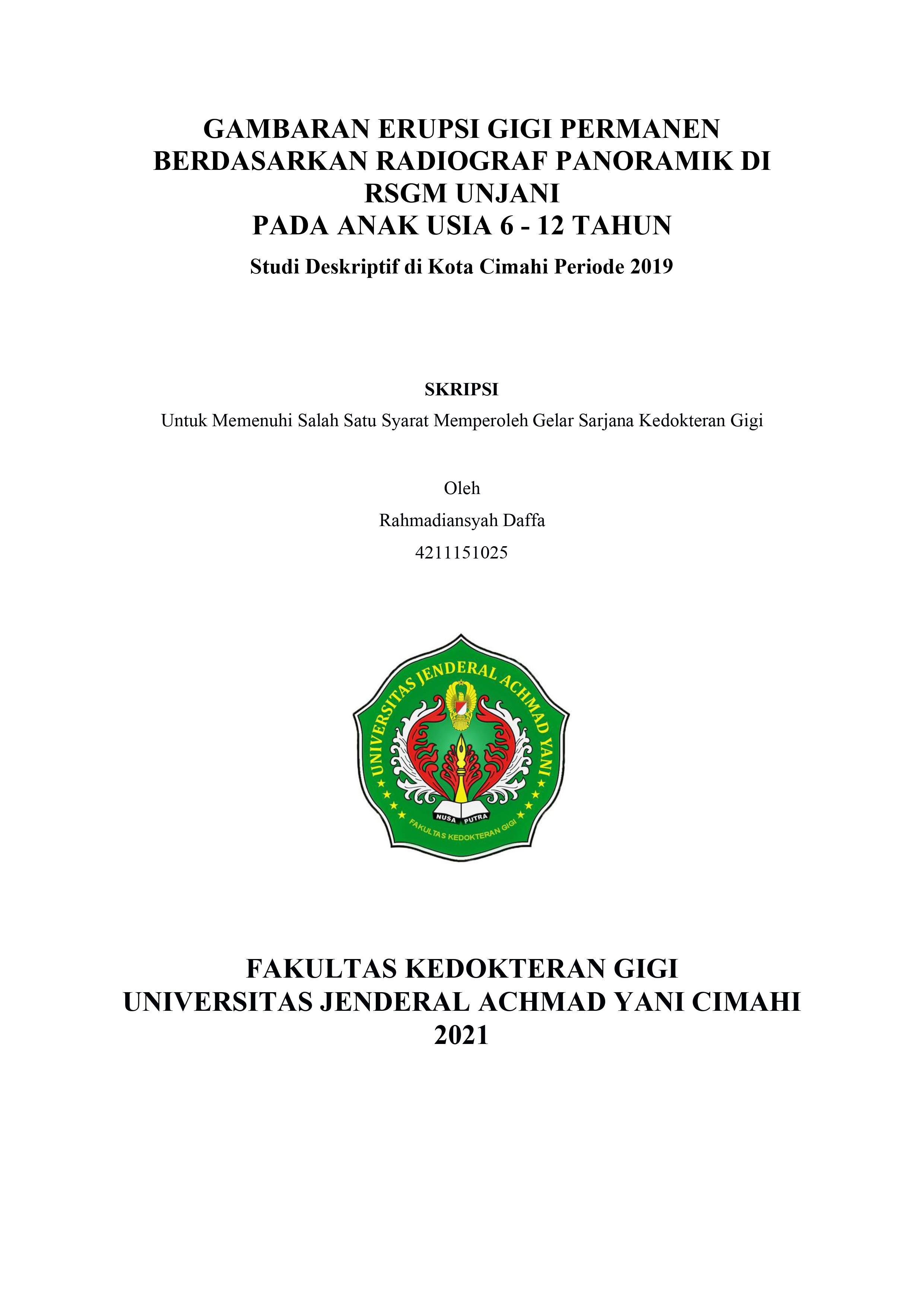 GAMBARAN ERUPSI GIGI PERMANEN BERDASARKAN RADIOGRAF PANORAMIK DI RSGM UNJANI
PADA ANAK USIA 6 - 12 TAHUN
Studi Deskriptif di Kota Cimahi Periode 2019

SKRIPSI
Untuk Memenuhi Salah Satu Syarat Memperoleh Gelar Sarjana Kedokteran Gigi

Oleh
Rahmadiansyah Daffa
4211151025

UNIVERSITAS JENDERAL ACHMAD YANI
NUSA PUTRA
FAKULTAS KEDOKTERAN GIGI

FAKULTAS KEDOKTERAN GIGI
UNIVERSITAS JENDERAL ACHMAD YANI CIMAHI
2021